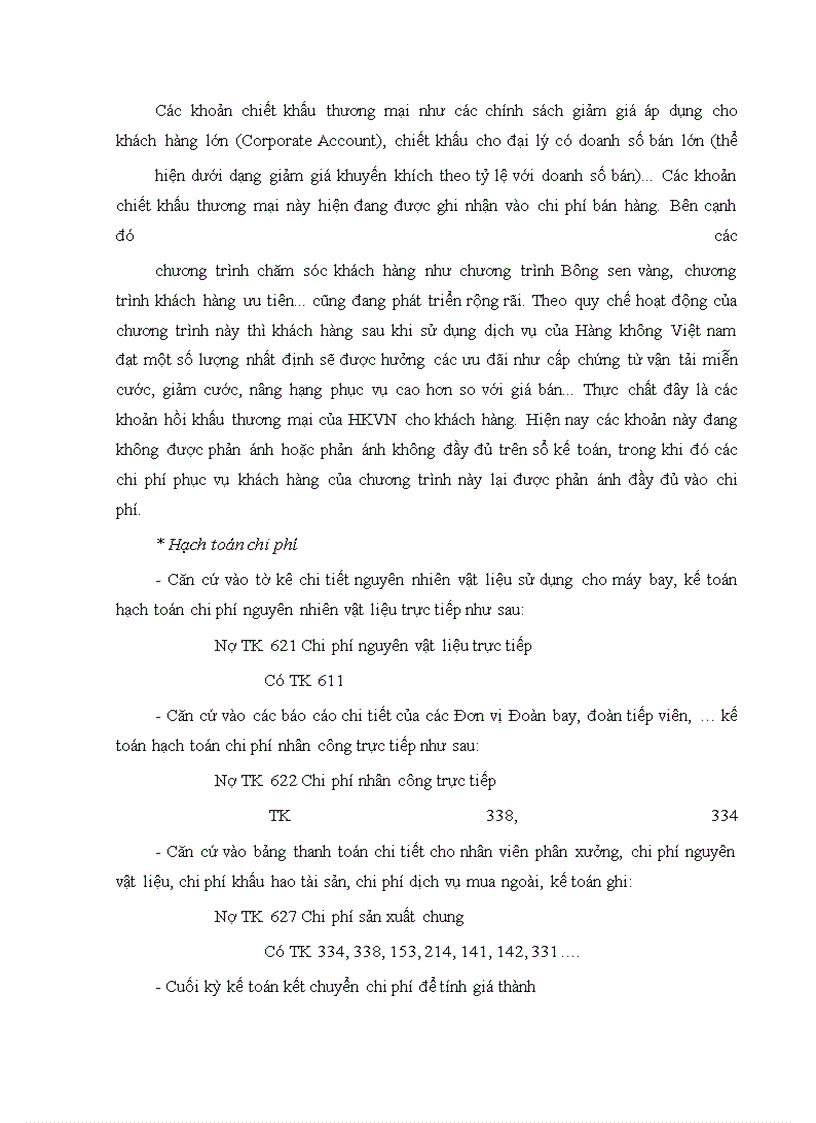 Các khoản chiết khấu thương mại như các chính sách giảm giá áp dụng cho khách hàng lớn (Corporate Account), chiết khấu cho đại lý có doanh số bán lớn (thể

hiện dưới dạng giảm giá khuyến khích theo tỷ lệ với doanh số bán)... Các khoản chiết khấu thương mại này hiện đang được ghi nhận vào chi phí bán hàng. Bên cạnh đó các

chương trình chăm sóc khách hàng như chương trình Bông sen vàng, chương trình khách hàng ưu tiên... cũng đang phát triển rộng rãi. Theo quy chế hoạt động của chương trình này thì khách hàng sau khi sử dụng dịch vụ của Hàng không Việt nam đạt một số lượng nhất định sẽ được hưởng các ưu đãi như cấp chứng từ vận tải miễn cước, giảm cước, nâng hạng phục vụ cao hơn so với giá bán... Thực chất đây là các khoản hồi khấu thương mại của HKVN cho khách hàng. Hiện nay các khoản này đang không được phản ánh hoặc phản ánh không đầy đủ trên sổ kế toán, trong khi đó các chi phí phục vụ khách hàng của chương trình này lại được phản ánh đầy đủ vào chi phí.

* Hạch toán chi phí

- Căn cứ vào tờ kê chi tiết nguyên nhiên vật liệu sử dụng cho máy bay, kế toán hạch toán chi phí nguyên nhiên vật liệu trực tiếp như sau:

Nợ TK 621 Chi phí nguyên vật liệu trực tiếp

Có TK 611

- Căn cứ vào các báo cáo chi tiết của các Đơn vị Đoàn bay, đoàn tiếp viên, … kế toán hạch toán chi phí nhân công trực tiếp như sau:

Nợ TK 622 Chi phí nhân công trực tiếp

TK 338, 334

- Căn cứ vào bảng thanh toán chi tiết cho nhân viên phân xưởng, chi phí nguyên vật liệu, chi phí khấu hao tài sản, chi phí dịch vụ mua ngoài, kế toán ghi:

Nợ TK 627 Chi phí sản xuất chung

Có TK 334, 338, 153, 214, 141, 142, 331….

- Cuối kỳ kế toán kết chuyển chi phí để tính giá thành